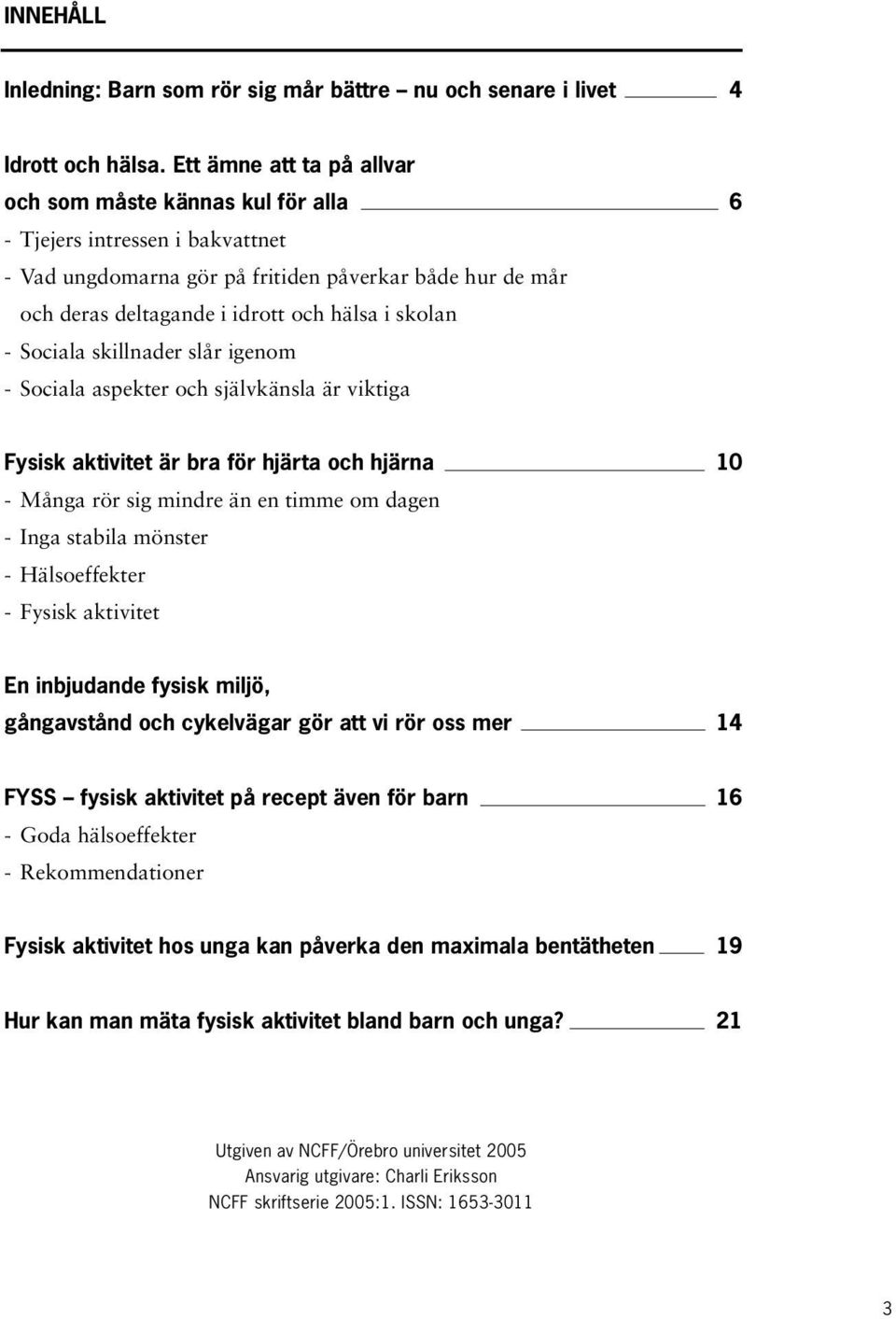 INNEHÅLL

Inledning: Barn som rör sig mår bättre – nu och senare i livet 4

Idrott och hälsa. Ett ämne att ta på allvar och som måste kännas kul för alla 6

- Tjejers intressen i bakvattnet
- Vad ungdomarna gör på fritiden påverkar både hur de mår och deras deltagande i idrott och hälsa i skolan
- Sociala skillnader slår igenom
- Sociala aspekter och självkänsla är viktiga

Fysisk aktivitet är bra för hjärta och hjärna 10

- Många rör sig mindre än en timme om dagen
- Inga stabila mönster
- Hälsoeffekter
- Fysisk aktivitet

En inbjudande fysisk miljö, gångavstånd och cykelvägar gör att vi rör oss mer 14

FYSS – fysisk aktivitet på recept även för barn 16

- Goda hälsoeffekter
- Rekommendationer

Fysisk aktivitet hos unga kan påverka den maximala bentätheten 19

Hur kan man mäta fysisk aktivitet bland barn och unga? 21

Utgiven av NCFF/Örebro universitet 2005
Ansvarig utgivare: Charli Eriksson
NCFF skriftserie 2005:1. ISSN: 1653-3011

3